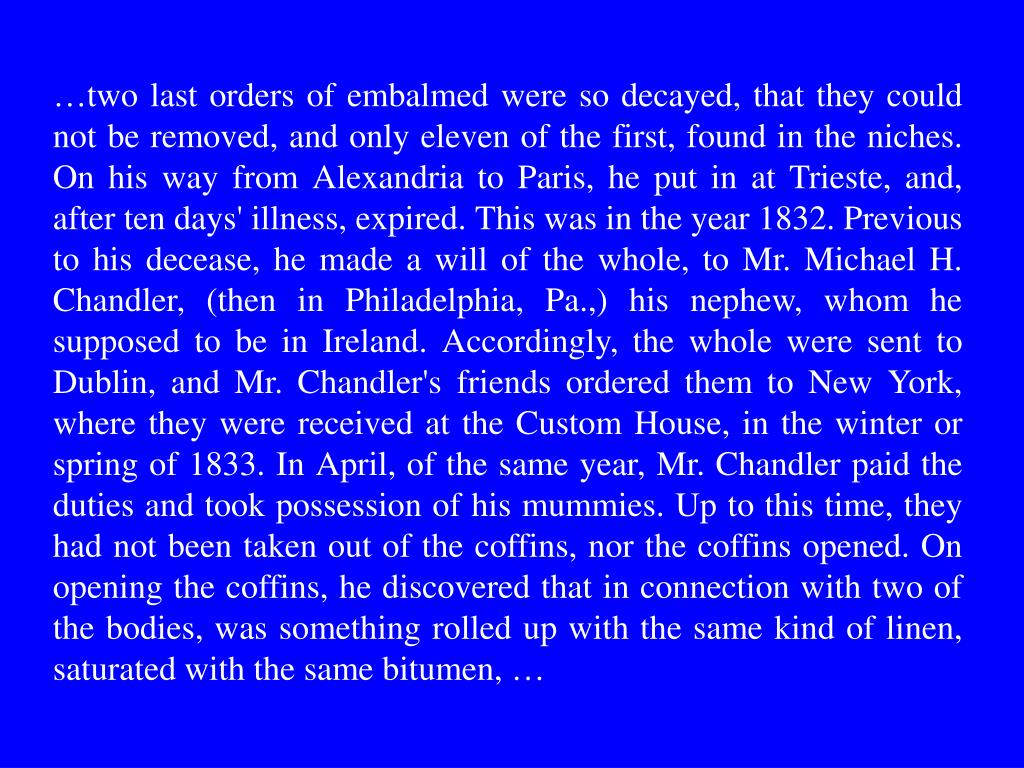 …two last orders of embalmed were so decayed, that they could not be removed, and only eleven of the first, found in the niches. On his way from Alexandria to Paris, he put in at Trieste, and, after ten days' illness, expired. This was in the year 1832. Previous to his decease, he made a will of the whole, to Mr. Michael H. Chandler, (then in Philadelphia, Pa.,) his nephew, whom he supposed to be in Ireland. Accordingly, the whole were sent to Dublin, and Mr. Chandler's friends ordered them to New York, where they were received at the Custom House, in the winter or spring of 1833. In April, of the same year, Mr. Chandler paid the duties and took possession of his mummies. Up to this time, they had not been taken out of the coffins, nor the coffins opened. On opening the coffins, he discovered that in connection with two of the bodies, was something rolled up with the same kind of linen, saturated with the same bitumen, …